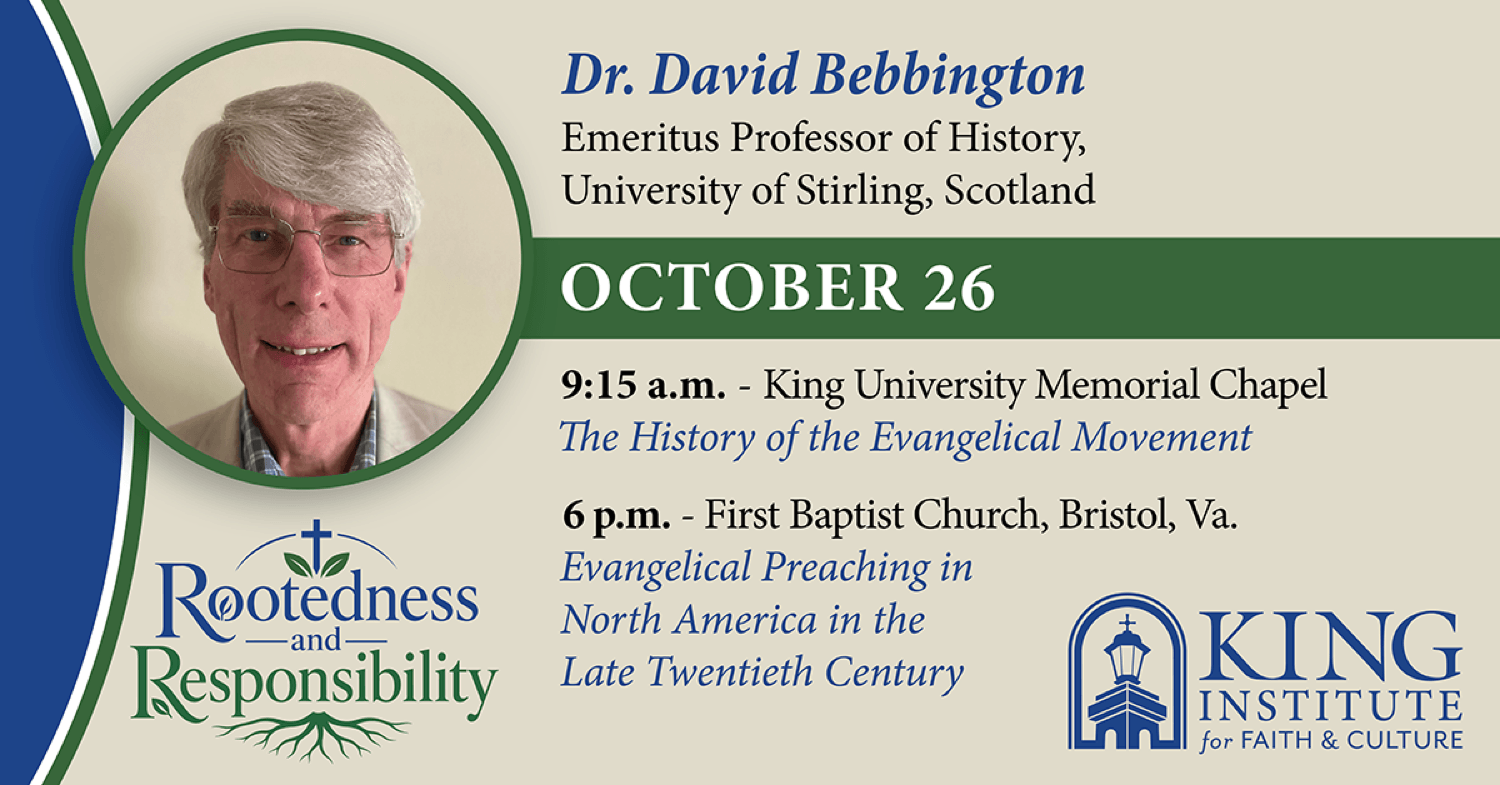 Dr. David Bebbington
Emeritus Professor of History,
University of Stirling, Scotland

OCTOBER 26

9:15 a.m. - King University Memorial Chapel
The History of the Evangelical Movement

6 p.m. - First Baptist Church, Bristol, Va.
Evangelical Preaching in North America in the Late Twentieth Century

Rootedness
and
Responsibility

KING
INSTITUTE
for FAITH & CULTURE